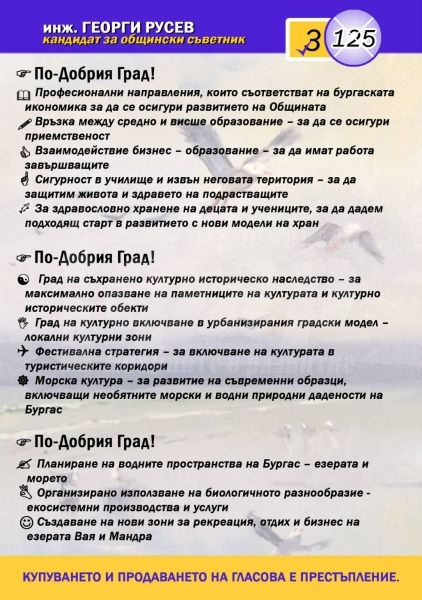 инж. ГЕОРГИ РУСЕВ
кандидат за общински съветник

3 125

По-Добрия Град!

Професионални направления, които съответстват на бургаската икономика за да се осигури развитието на Общината

Връзка между средно и висше образование – за да се осигури приемственост

Взаимодействие бизнес – образование – за да имат работа завършващите

Сигурност в училище и извън неговата територия – за да защитим живота и здравето на подрастващите

За здравословно хранене на децата и учениците, за да дадем подходящ старт в развитието с нови модели на хран

По-Добрия Град!

Град на съхранено културно историческо наследство – за максимално опазване на паметниците на културата и културно историческите обекти

Град на културно включване в урбанизирания градски модел – локални културни зони

Фестивална стратегия – за включване на културата в туристическите коридори

Морска култура – за развитие на съвременни образци, включващи необятните морски и водни природни дадености на Бургас

По-Добрия Град!

Планиране на водните пространства на Бургас – езерата и морето

Организирано използване на биологичното разнообразие - екосистемни производства и услуги

Създаване на нови зони за рекреация, отдих и бизнес на езерата Вая и Мандра

КУПУВАНЕТО И ПРОДАВАНЕТО НА ГЛАСОВА Е ПРЕСТЪПЛЕНИЕ.